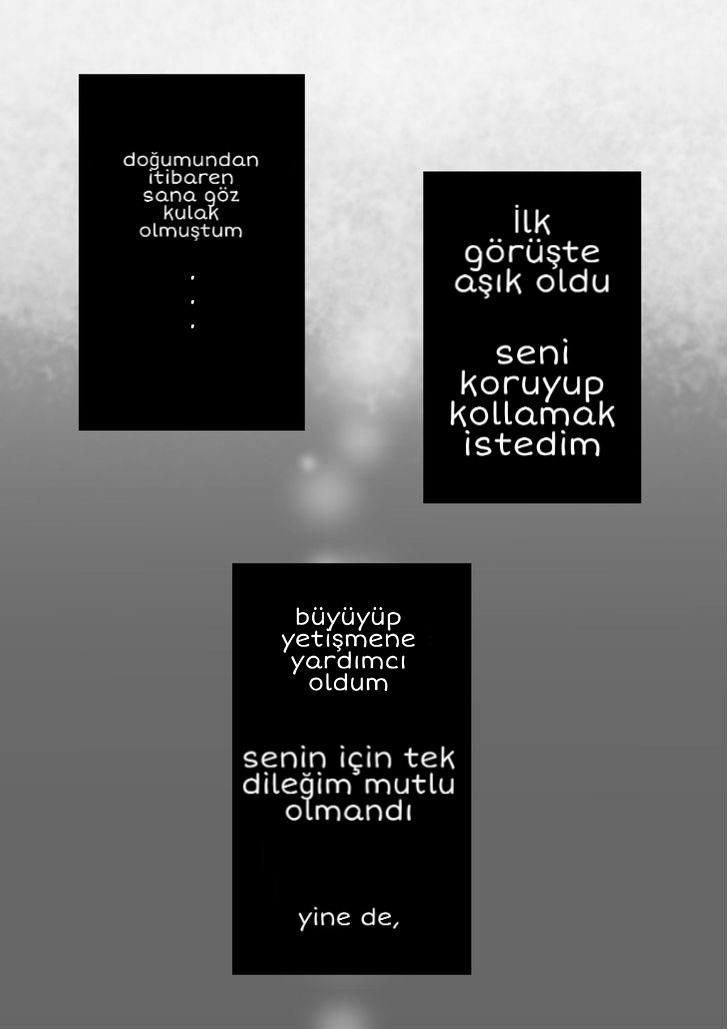 doğumundan itibaren sana göz kulak olmuştum

.
.
.

İlk görüşte aşık oldu

seni koruyup kollamak istedim

büyüyüp yetişmene yardımcı oldum

senin için tek dileğim mutlu olmandı

yine de,